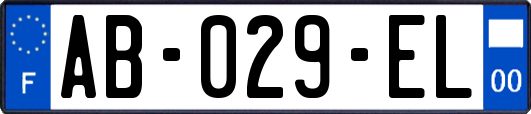 F
AB-029-EL
00